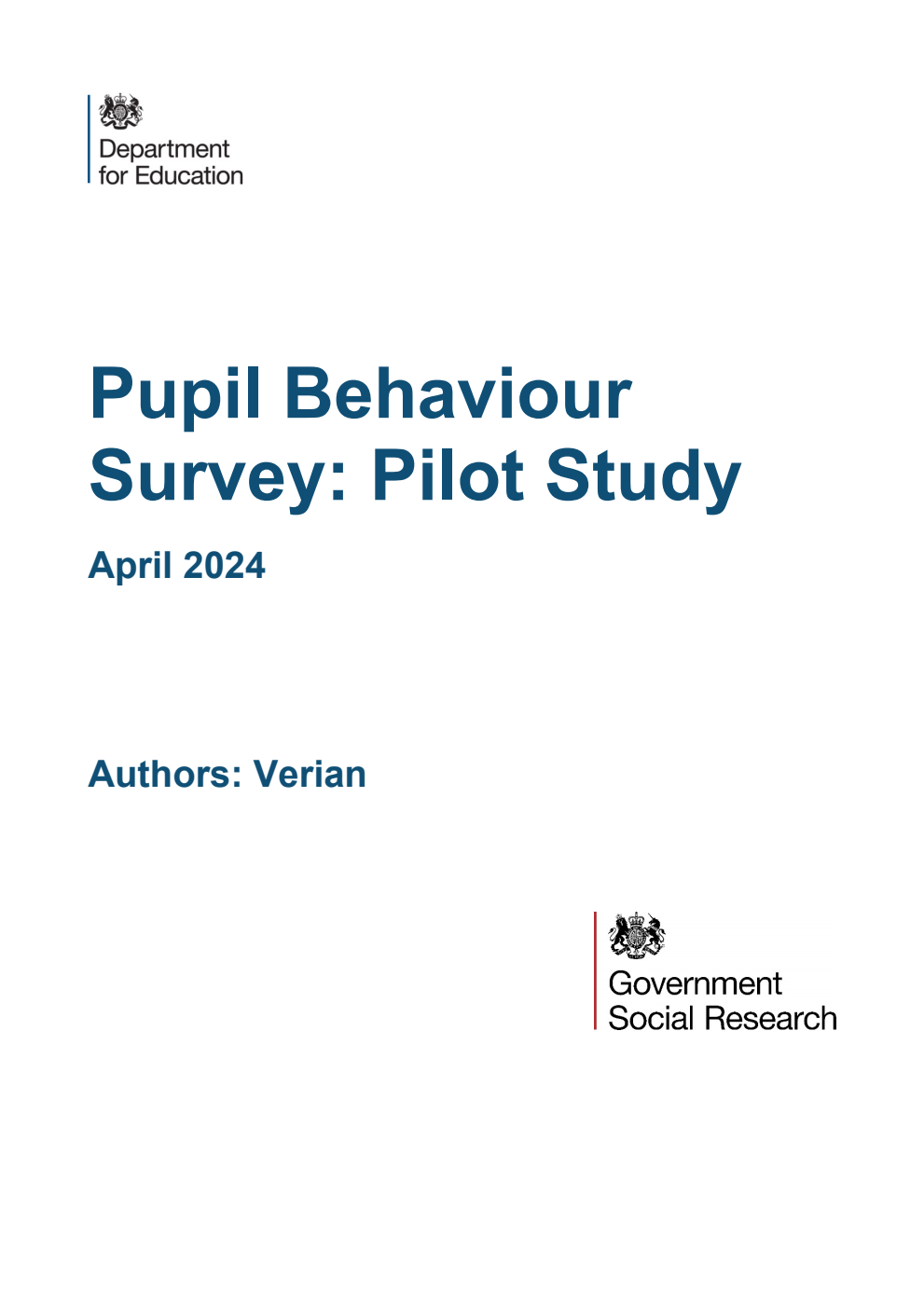 Department for Education

Pupil Behaviour Survey: Pilot Study

April 2024

Authors: Verian

Government Social Research